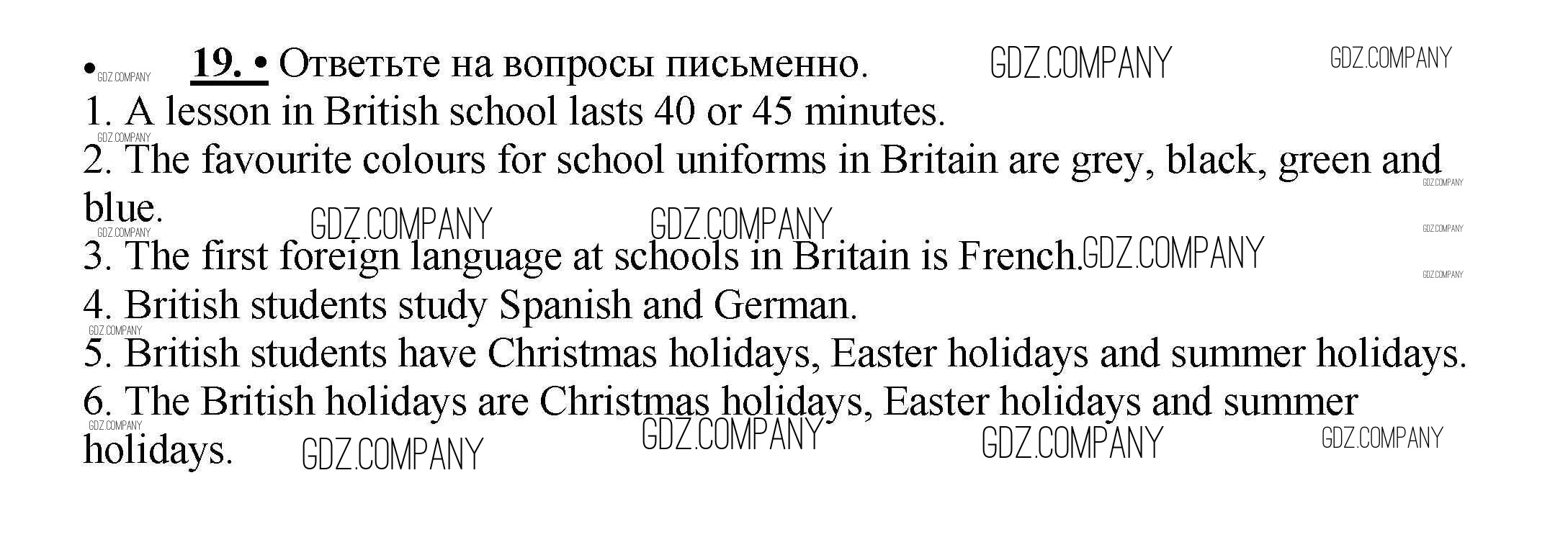 • 19. • Ответьте на вопросы письменно.
1. A lesson in British school lasts 40 or 45 minutes.
2. The favourite colours for school uniforms in Britain are grey, black, green and blue.
3. The first foreign language at schools in Britain is French.
4. British students study Spanish and German.
5. British students have Christmas holidays, Easter holidays and summer holidays.
6. The British holidays are Christmas holidays, Easter holidays and summer holidays.

GDZ.COMPANY